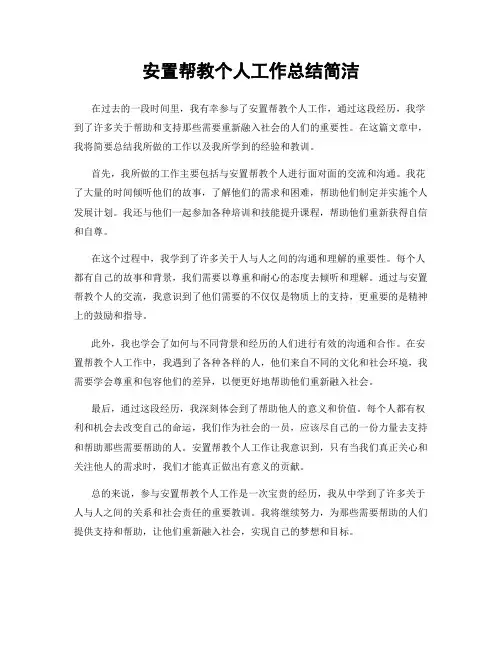 安置帮教个人工作总结简洁

在过去的一段时间里，我有幸参与了安置帮教个人工作，通过这段经历，我学到了许多关于帮助和支持那些需要重新融入社会的人们的重要性。在这篇文章中，我将简要总结我所做的工作以及我所学到的经验和教训。

首先，我所做的工作主要包括与安置帮教个人进行面对面的交流和沟通。我花了大量的时间倾听他们的故事，了解他们的需求和困难，帮助他们制定并实施个人发展计划。我还与他们一起参加各种培训和技能提升课程，帮助他们重新获得自信和自尊。

在这个过程中，我学到了许多关于人与人之间的沟通和理解的重要性。每个人都有自己的故事和背景，我们需要以尊重和耐心的态度去倾听和理解。通过与安置帮教个人的交流，我意识到了他们需要的不仅仅是物质上的支持，更重要的是精神上的鼓励和指导。

此外，我也学会了如何与不同背景和经历的人们进行有效的沟通和合作。在安置帮教个人工作中，我遇到了各种各样的人，他们来自不同的文化和社会环境，我需要学会尊重和包容他们的差异，以便更好地帮助他们重新融入社会。

最后，通过这段经历，我深刻体会到了帮助他人的意义和价值。每个人都有权利和机会去改变自己的命运，我们作为社会的一员，应该尽自己的一份力量去支持和帮助那些需要帮助的人。安置帮教个人工作让我意识到，只有当我们真正关心和关注他人的需求时，我们才能真正做出有意义的贡献。

总的来说，参与安置帮教个人工作是一次宝贵的经历，我从中学到了许多关于人与人之间的关系和社会责任的重要教训。我将继续努力，为那些需要帮助的人们提供支持和帮助，让他们重新融入社会，实现自己的梦想和目标。